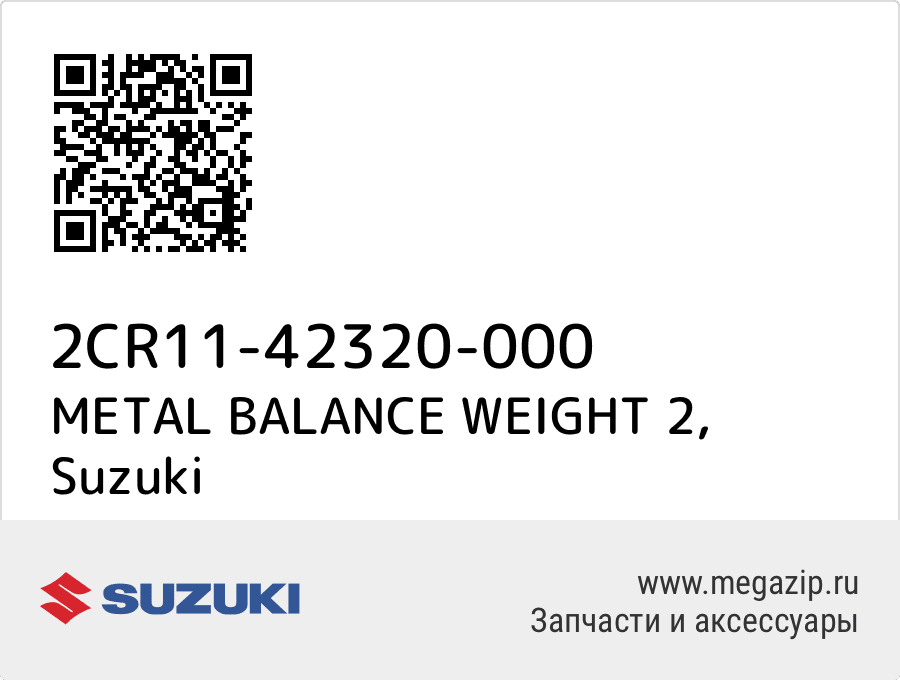 2CR11-42320-000
METAL BALANCE WEIGHT 2,
Suzuki

SUZUKI

www.megazip.ru
Запчасти и аксессуары